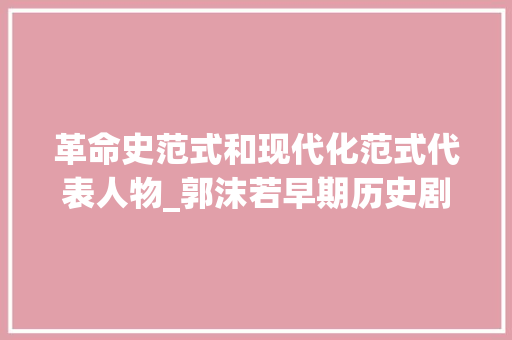 革命史范式和现代化范式代表人物_郭沫若早期历史剧